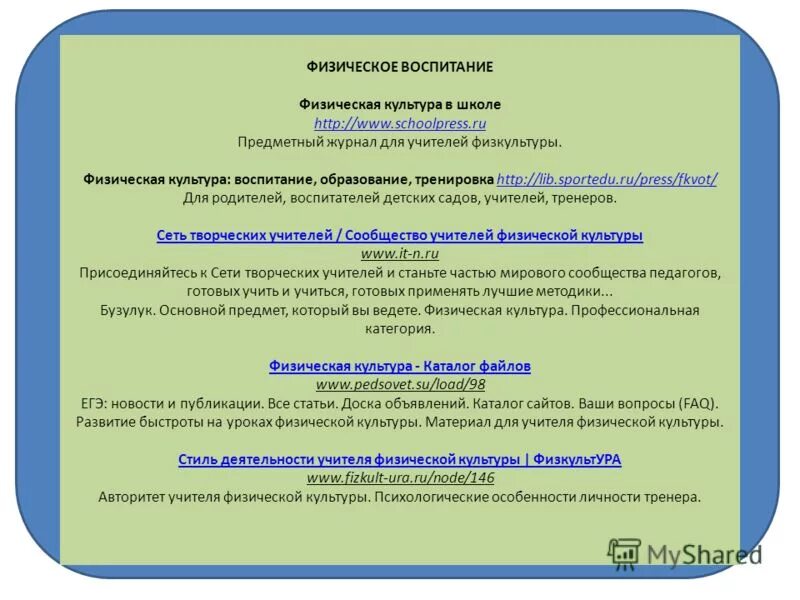 ФИЗИЧЕСКОЕ ВОСПИТАНИЕ

Физическая культура в школе
http://www.schoolpress.ru
Предметный журнал для учителей физкультуры.

Физическая культура: воспитание, образование, тренировка http://lib.sportedu.ru/press/fkvot/
Для родителей, воспитателей детских садов, учителей, тренеров.

Сеть творческих учителей / Сообщество учителей физической культуры
www.it-n.ru
Присоединяйтесь к Сети творческих учителей и станьте частью мирового сообщества педагогов, готовых учить и учиться, готовых применять лучшие методики...
Бузулук. Основной предмет, который вы ведете. Физическая культура. Профессиональная категория.

Физическая культура - Каталог файлов
www.pedsovet.su/load/98
ЕГЭ: новости и публикации. Все статьи. Доска объявлений. Каталог сайтов. Ваши вопросы (FAQ). Развитие быстроты на уроках физической культуры. Материал для учителя физической культуры.

Стиль деятельности учителя физической культуры | ФизкультУРА
www.fizkult-ura.ru/node/146
Авторитет учителя физической культуры. Психологические особенности личности тренера.

MyShared